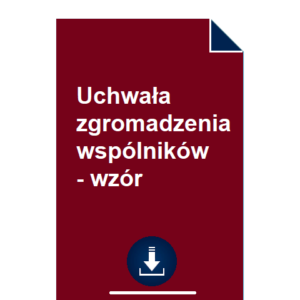 Uchwała zgromadzenia wspólników - wzór